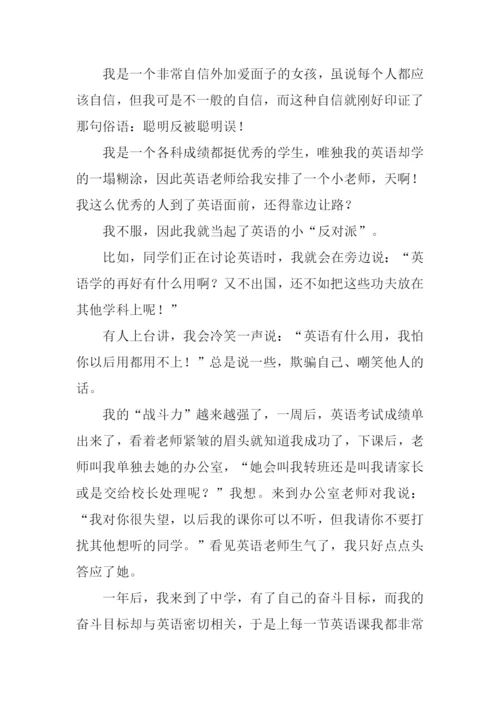 我是一个非常自信外加爱面子的女孩，虽说每个人都应该自信，但我可是不一般的自信，而这种自信就刚好印证了那句俗语：聪明反被聪明误！

我是一个各科成绩都挺优秀的学生，唯独我的英语却学的一塌糊涂，因此英语老师给我安排了一个小老师，天啊！我这么优秀的人到了英语面前，还得靠边让路？

我不服，因此我就当起了英语的小“反对派”。

比如，同学们正在讨论英语时，我就会在旁边说：“英语学的再好有什么用啊？又不出国，还不如把这些功夫放在其他学科上呢！”

有人上台讲，我会冷笑一声说：“英语有什么用，我怕你以后用都用不上！”总是说一些，欺骗自己、嘲笑他人的话。

我的“战斗力”越来越强了，一周后，英语考试成绩单出来了，看着老师紧皱的眉头就知道我成功了，下课后，老师叫我单独去她的办公室，“她会叫我转班还是叫我请家长或是交给校长处理呢？”我想。来到办公室老师对我说：“我对你很失望，以后我的课你可以不听，但我请你不要打扰其他想听的同学。”看见英语老师生气了，我只好点点头答应了她。

一年后，我来到了中学，有了自己的奋斗目标，而我的奋斗目标却与英语密切相关，于是上每一节英语课我都非常